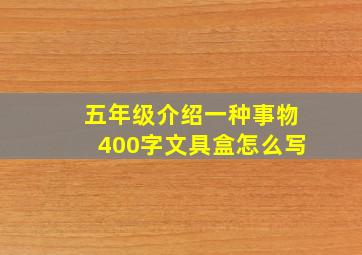 五年级介绍一种事物
400字文具盒怎么写